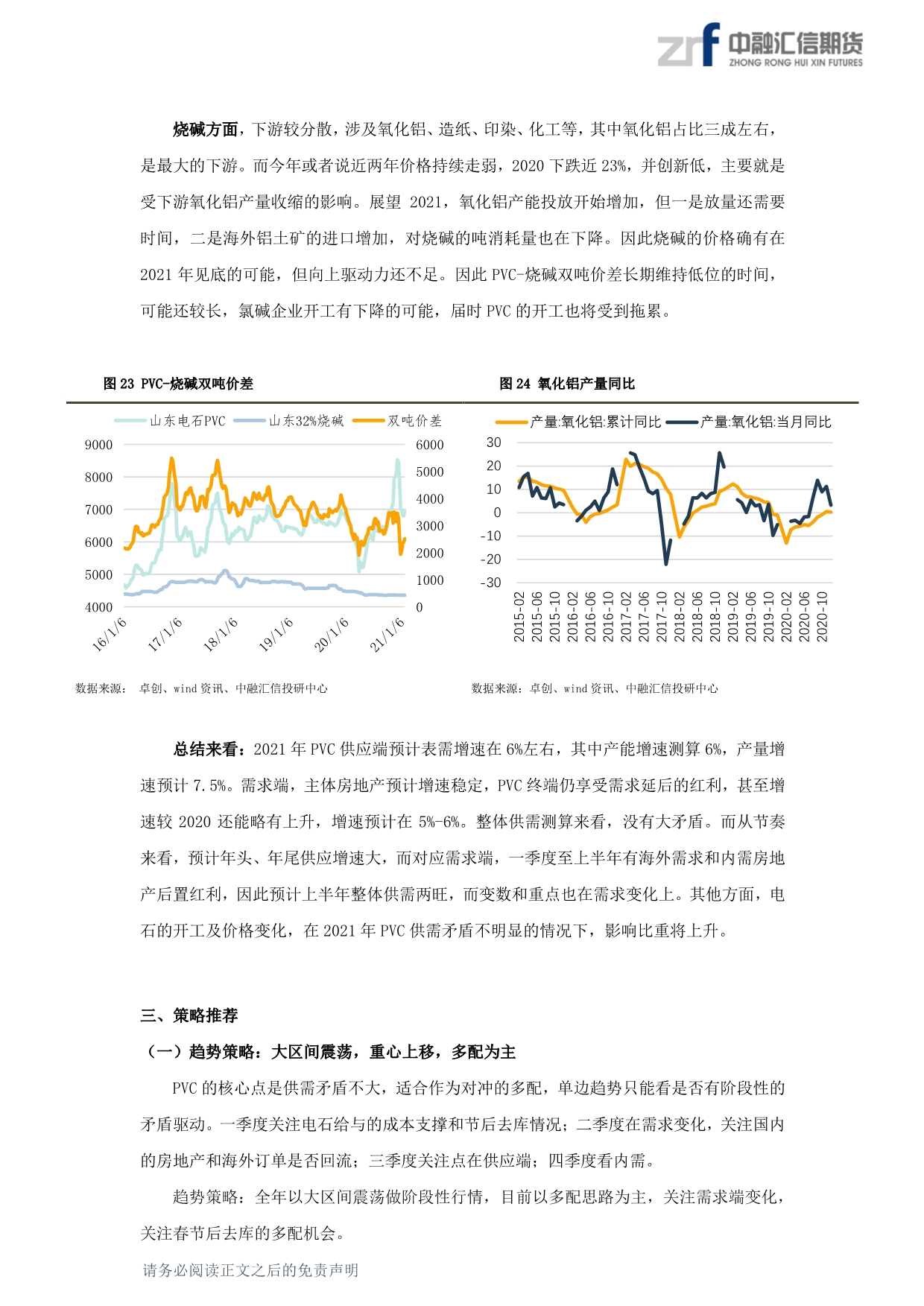 zrf 中融汇信期货 ZHONG RONG HUI XIN FUTURES

烧碱方面，下游较分散，涉及氧化铝、造纸、印染、化工等，其中氧化铝占比三成左右，是最大的下游。而今年或者说近两年价格持续走弱，2020 下跌近 23%，并创新低，主要就是受下游氧化铝产量收缩的影响。展望 2021，氧化铝产能投放开始增加，但一是放量还需要时间，二是海外铝土矿的进口增加，对烧碱的吨消耗量也在下降。因此烧碱的价格确有在 2021 年见底的可能，但向上驱动力还不足。因此 PVC-烧碱双吨价差长期维持低位的时间，可能还较长，氯碱企业开工有下降的可能，届时 PVC 的开工也将受到拖累。

图 23 PVC-烧碱双吨价差

山东电石PVC 山东32%烧碱 双吨价差

9000 8000 7000 6000 5000 4000

6000 5000 4000 3000 2000 1000 0

16/1/6 17/1/6 18/1/6 19/1/6 20/1/6 21/1/6

数据来源： 卓创、wind 资讯、中融汇信投研中心

图 24 氧化铝产量同比

产量:氧化铝:累计同比 产量:氧化铝:当月同比

30 20 10 0 -10 -20 -30

2015-02 2015-06 2015-10 2016-02 2016-06 2016-10 2017-02 2017-06 2017-10 2018-02 2018-06 2018-10 2019-02 2019-06 2019-10 2020-02 2020-06 2020-10

数据来源：卓创、wind 资讯、中融汇信投研中心

总结来看：2021 年 PVC 供应端预计表需增速在 6%左右，其中产能增速测算 6%，产量增速预计 7.5%。需求端，主体房地产预计增速稳定，PVC 终端仍享受需求延后的红利，甚至增速较 2020 还能略有上升，增速预计在 5%-6%。整体供需测算来看，没有大矛盾。而从节奏来看，预计年头、年尾供应增速大，而对应需求端，一季度至上半年有海外需求和内需房地产后置红利，因此预计上半年整体供需两旺，而变数和重点也在需求变化上。其他方面，电石的开工及价格变化，在 2021 年 PVC 供需矛盾不明显的情况下，影响比重将上升。

三、策略推荐

（一）趋势策略：大区间震荡，重心上移，多配为主

PVC 的核心点是供需矛盾不大，适合作为对冲的多配，单边趋势只能看是否有阶段性的矛盾驱动。一季度关注电石给与的成本支撑和节后去库情况；二季度在需求变化，关注国内的房地产和海外订单是否回流；三季度关注点在供应端；四季度看内需。

趋势策略：全年以大区间震荡做阶段性行情，目前以多配思路为主，关注需求端变化，关注春节后去库的多配机会。

请务必阅读正文之后的免责声明